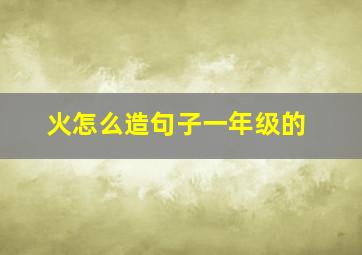 火怎么造句子一年级的